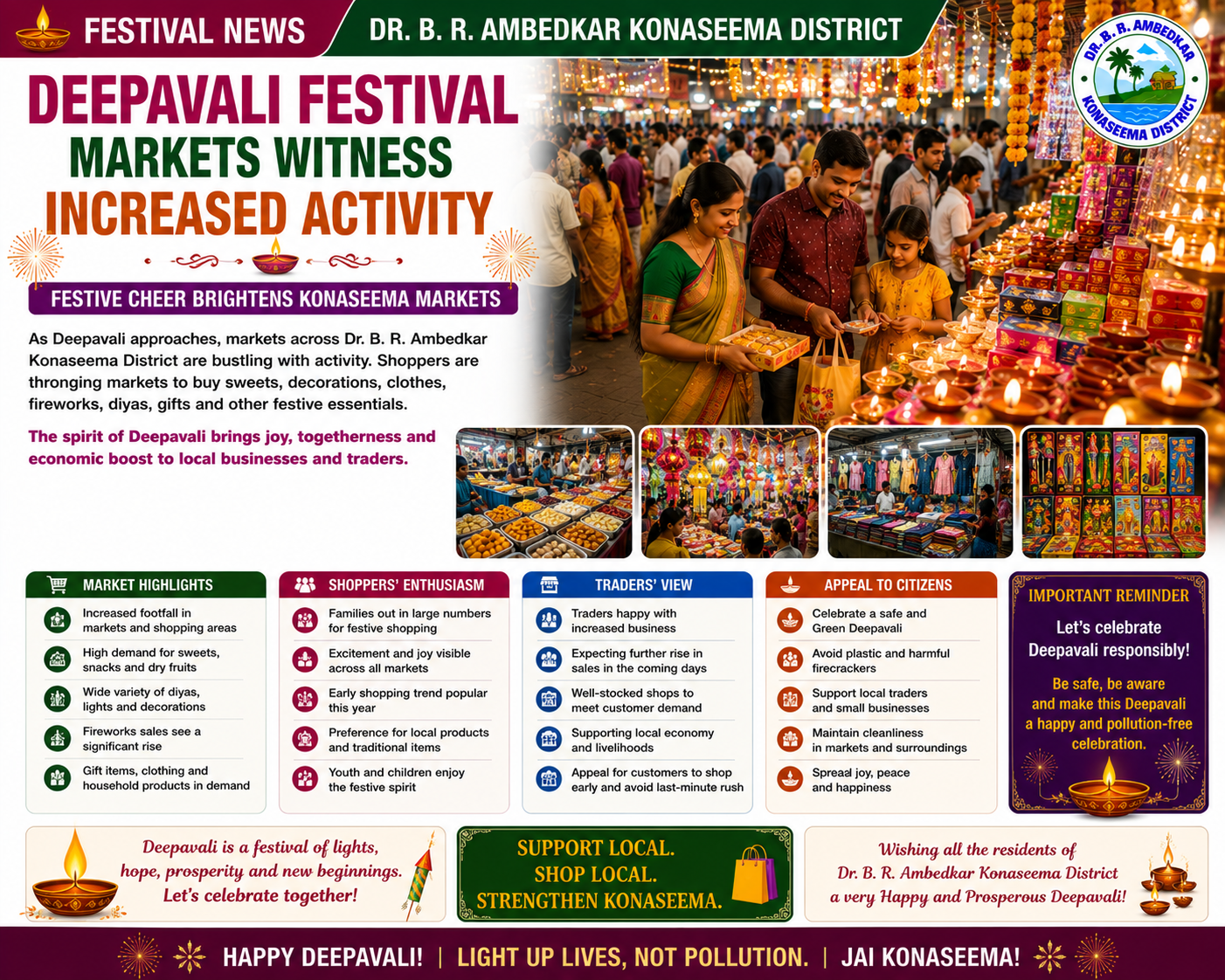 FESTIVAL NEWS

DR. B. R. AMBEDKAR KONASEEMA DISTRICT

DR. B. R. AMBEDKAR KONASEEMA DISTRICT

DEEPAVALI FESTIVAL
MARKETS WITNESS
INCREASED ACTIVITY

FESTIVE CHEER BRIGHTENS KONASEEMA MARKETS

As Deepavali approaches, markets across Dr. B. R. Ambedkar Konaseema District are bustling with activity. Shoppers are thronging markets to buy sweets, decorations, clothes, fireworks, diyas, gifts and other festive essentials.

The spirit of Deepavali brings joy, togetherness and economic boost to local businesses and traders.

MARKET HIGHLIGHTS
Increased footfall in markets and shopping areas
High demand for sweets, snacks and dry fruits
Wide variety of diyas, lights and decorations
Fireworks sales see a significant rise
Gift items, clothing and household products in demand

SHOPPERS' ENTHUSIASM
Families out in large numbers for festive shopping
Excitement and joy visible across all markets
Early shopping trend popular this year
Preference for local products and traditional items
Youth and children enjoy the festive spirit

TRADERS' VIEW
Traders happy with increased business
Expecting further rise in sales in the coming days
Well-stocked shops to meet customer demand
Supporting local economy and livelihoods
Appeal for customers to shop early and avoid last-minute rush

APPEAL TO CITIZENS
Celebrate a safe and Green Deepavali
Avoid plastic and harmful firecrackers
Support local traders and small businesses
Maintain cleanliness in markets and surroundings
Spread joy, peace and happiness

IMPORTANT REMINDER
Let's celebrate Deepavali responsibly!
Be safe, be aware and make this Deepavali a happy and pollution-free celebration.

Deepavali is a festival of lights, hope, prosperity and new beginnings. Let's celebrate together!

SUPPORT LOCAL.
SHOP LOCAL.
STRENGTHEN KONASEEMA.

Wishing all the residents of Dr. B. R. Ambedkar Konaseema District a very Happy and Prosperous Deepavali!

HAPPY DEEPAVALI! | LIGHT UP LIVES, NOT POLLUTION. | JAI KONASEEMA!